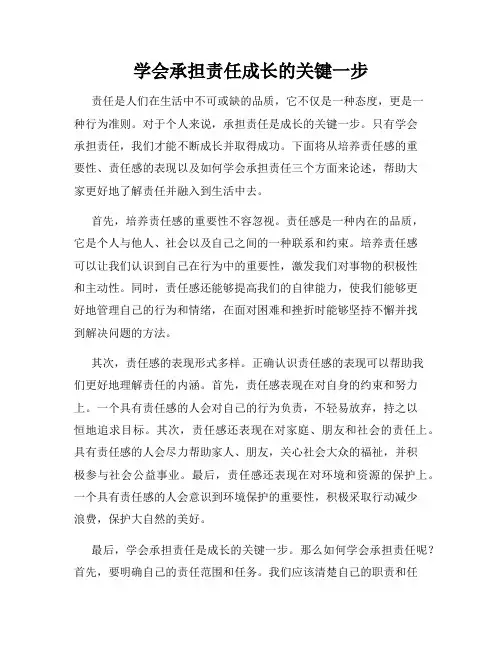 学会承担责任成长的关键一步

责任是人们在生活中不可或缺的品质，它不仅是一种态度，更是一种行为准则。对于个人来说，承担责任是成长的关键一步。只有学会承担责任，我们才能不断成长并取得成功。下面将从培养责任感的重要性、责任感的表现以及如何学会承担责任三个方面来论述，帮助大家更好地了解责任并融入到生活中去。

首先，培养责任感的重要性不容忽视。责任感是一种内在的品质，它是个人与他人、社会以及自己之间的一种联系和约束。培养责任感可以让我们认识到自己在行为中的重要性，激发我们对事物的积极性和主动性。同时，责任感还能够提高我们的自律能力，使我们能够更好地管理自己的行为和情绪，在面对困难和挫折时能够坚持不懈并找到解决问题的方法。

其次，责任感的表现形式多样。正确认识责任感的表现可以帮助我们更好地理解责任的内涵。首先，责任感表现在对自身的约束和努力上。一个具有责任感的人会对自己的行为负责，不轻易放弃，持之以恒地追求目标。其次，责任感还表现在对家庭、朋友和社会的责任上。具有责任感的人会尽力帮助家人、朋友，关心社会大众的福祉，并积极参与社会公益事业。最后，责任感还表现在对环境和资源的保护上。一个具有责任感的人会意识到环境保护的重要性，积极采取行动减少浪费，保护大自然的美好。

最后，学会承担责任是成长的关键一步。那么如何学会承担责任呢？首先，要明确自己的责任范围和任务。我们应该清楚自己的职责和任